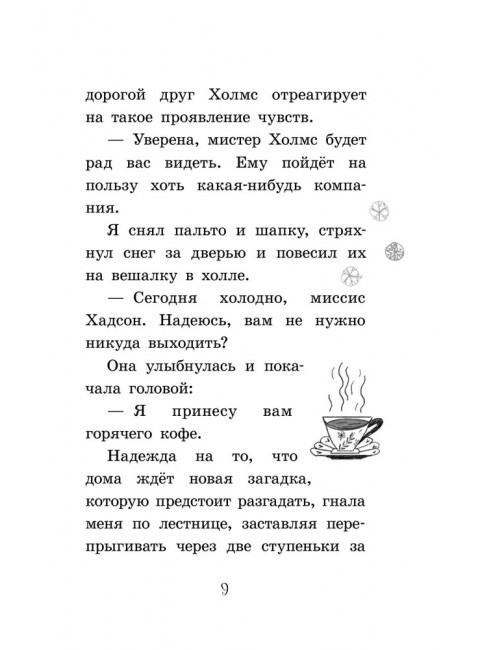 дорогой друг Холмс отреагирует на такое проявление чувств.

— Уверена, мистер Холмс будет рад вас видеть. Ему пойдёт на пользу хоть какая-нибудь компания.

Я снял пальто и шапку, стряхнул снег за дверью и повесил их на вешалку в холле.

— Сегодня холодно, миссис Хадсон. Надеюсь, вам не нужно никуда выходить?

Она улыбнулась и покачала головой:

— Я принесу вам горячего кофе.

Надежда на то, что дома ждёт новая загадка, которую предстоит разгадать, гнала меня по лестнице, заставляя перепрыгивать через две ступеньки за

9